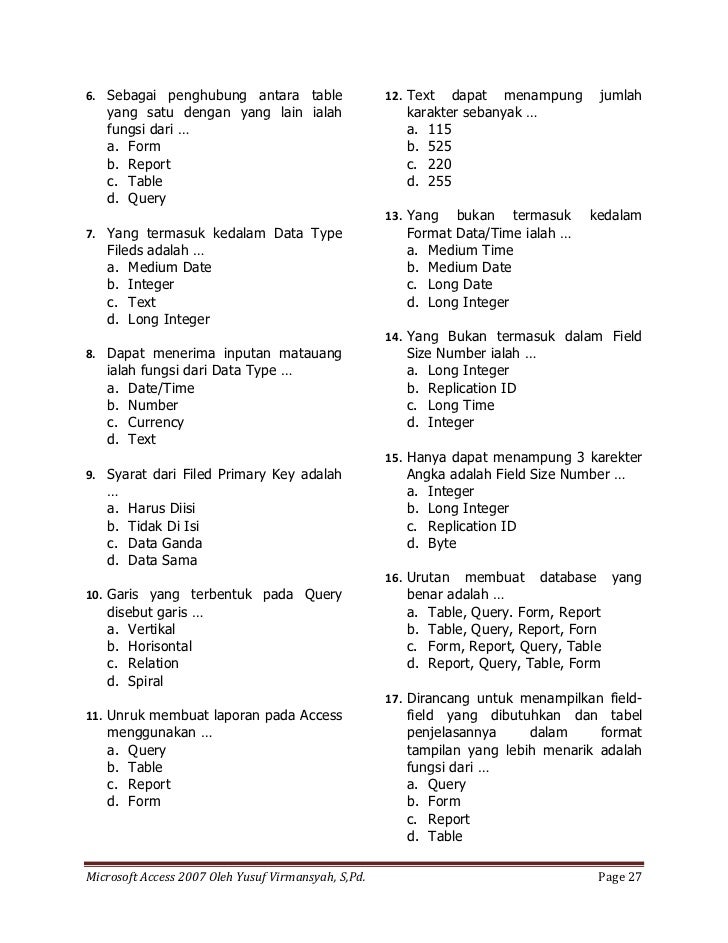 6. Sebagai penghubung antara table yang satu dengan yang lain ialah fungsi dari …
a. Form
b. Report
c. Table
d. Query

7. Yang termasuk kedalam Data Type Fileds adalah …
a. Medium Date
b. Integer
c. Text
d. Long Integer

8. Dapat menerima inputan matauang ialah fungsi dari Data Type …
a. Date/Time
b. Number
c. Currency
d. Text

9. Syarat dari Filed Primary Key adalah …
a. Harus Diisi
b. Tidak Di Isi
c. Data Ganda
d. Data Sama

10. Garis yang terbentuk pada Query disebut garis …
a. Vertikal
b. Horisontal
c. Relation
d. Spiral

11. Unruk membuat laporan pada Access menggunakan …
a. Query
b. Table
c. Report
d. Form

12. Text dapat menampung jumlah karakter sebanyak …
a. 115
b. 525
c. 220
d. 255

13. Yang bukan termasuk kedalam Format Data/Time ialah …
a. Medium Time
b. Medium Date
c. Long Date
d. Long Integer

14. Yang Bukan termasuk dalam Field Size Number ialah …
a. Long Integer
b. Replication ID
c. Long Time
d. Integer

15. Hanya dapat menampung 3 karekter Angka adalah Field Size Number …
a. Integer
b. Long Integer
c. Replication ID
d. Byte

16. Urutan membuat database yang benar adalah …
a. Table, Query. Form, Report
b. Table, Query, Report, Forn
c. Form, Report, Query, Table
d. Report, Query, Table, Form

17. Dirancang untuk menampilkan field-field yang dibutuhkan dan tabel penjelasannya dalam format tampilan yang lebih menarik adalah fungsi dari …
a. Query
b. Form
c. Report
d. Table

Microsoft Access 2007 Oleh Yusuf Virmansyah, S,Pd.
Page 27